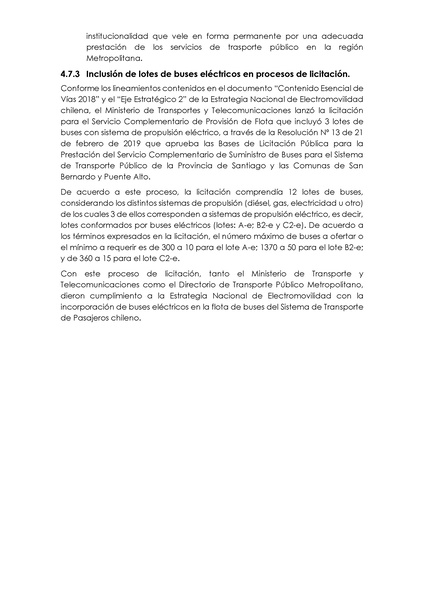 institucionalidad que vele en forma permanente por una adecuada prestación de los servicios de trasporte público en la región Metropolitana.

4.7.3 Inclusión de lotes de buses eléctricos en procesos de licitación.

Conforme los lineamientos contenidos en el documento "Contenido Esencial de Vías 2018" y el "Eje Estratégico 2" de la Estrategia Nacional de Electromovilidad chilena, el Ministerio de Transportes y Telecomunicaciones lanzó la licitación para el Servicio Complementario de Provisión de Flota que incluyó 3 lotes de buses con sistema de propulsión eléctrico, a través de la Resolución Nº 13 de 21 de febrero de 2019 que aprueba las Bases de Licitación Pública para la Prestación del Servicio Complementario de Suministro de Buses para el Sistema de Transporte Público de la Provincia de Santiago y las Comunas de San Bernardo y Puente Alto.

De acuerdo a este proceso, la licitación comprendía 12 lotes de buses, considerando los distintos sistemas de propulsión (diésel, gas, electricidad u otro) de los cuales 3 de ellos corresponden a sistemas de propulsión eléctrico, es decir, lotes conformados por buses eléctricos (lotes: A-e; B2-e y C2-e). De acuerdo a los términos expresados en la licitación, el número máximo de buses a ofertar o el mínimo a requerir es de 300 a 10 para el lote A-e; 1370 a 50 para el lote B2-e; y de 360 a 15 para el lote C2-e.

Con este proceso de licitación, tanto el Ministerio de Transporte y Telecomunicaciones como el Directorio de Transporte Público Metropolitano, dieron cumplimiento a la Estrategia Nacional de Electromovilidad con la incorporación de buses eléctricos en la flota de buses del Sistema de Transporte de Pasajeros chileno.